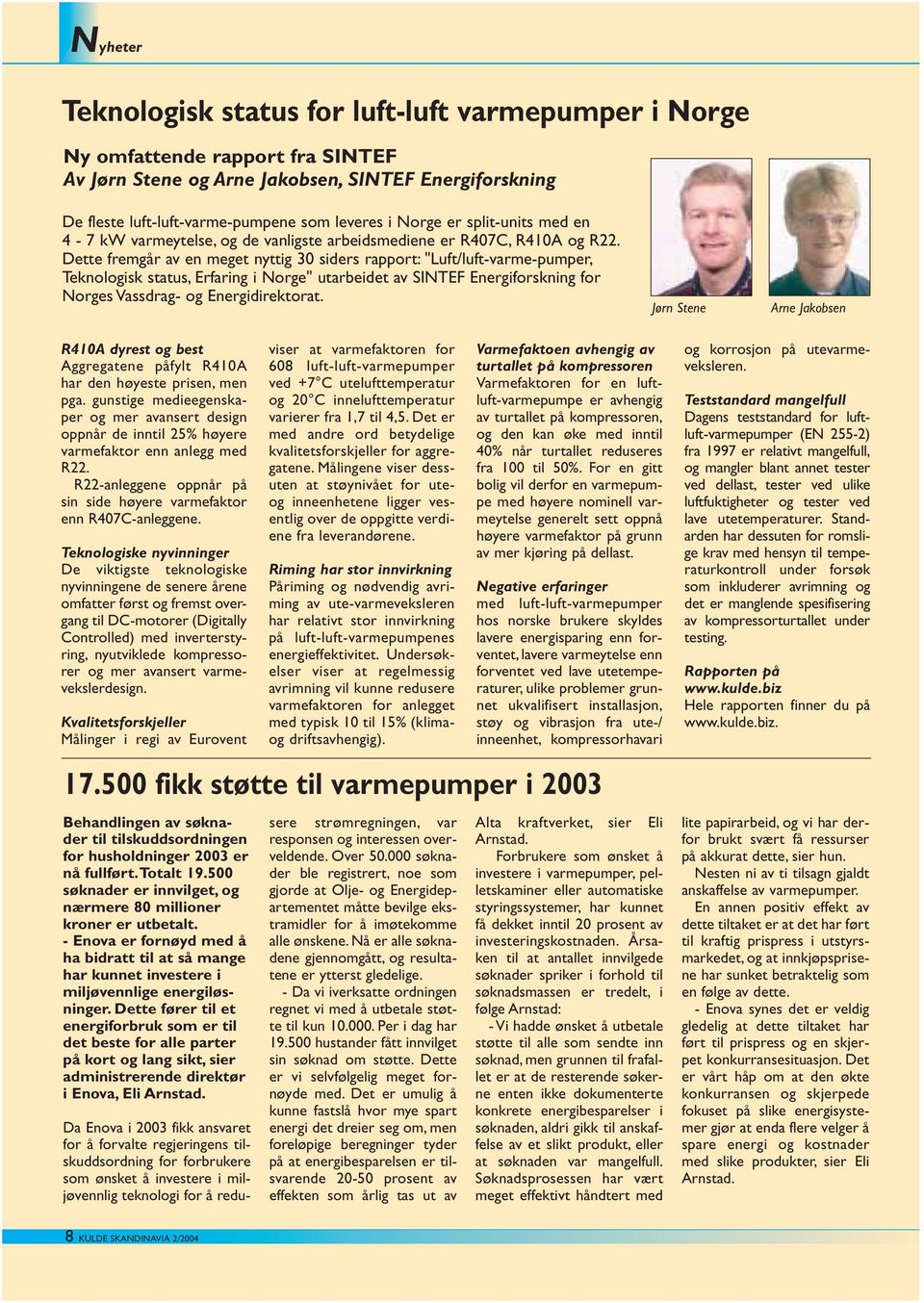 Nyheter

Teknologisk status for luft-luft varmepumper i Norge

Ny omfattende rapport fra SINTEF
Av Jørn Stene og Arne Jakobsen, SINTEF Energiforskning

De fleste luft-luft-varme-pumpene som leveres i Norge er split-units med en 4 - 7 kW varmeytelse, og de vanligste arbeidsmediene er R407C, R410A og R22. Dette fremgår av en meget nyttig 30 siders rapport: "Luft/luft-varme-pumper, Teknologisk status, Erfaring i Norge" utarbeidet av SINTEF Energiforskning for Norges Vassdrag- og Energidirektorat.

Jørn Stene

Arne Jakobsen

R410A dyrest og best
Aggregatene påfylt R410A har den høyeste prisen, men pga. gunstige medieegenskaper og mer avansert design oppnår de inntil 25% høyere varmefaktor enn anlegg med R22.

R22-anleggene oppnår på sin side høyere varmefaktor enn R407C-anleggene.

Teknologiske nyvinninger
De viktigste teknologiske nyvinningene de senere årene omfatter først og fremst overgang til DC-motorer (Digitally Controlled) med inverterstyring, nyutviklede kompressorer og mer avansert varmevekslerdesign.

Kvalitetsforskjeller
Målinger i regi av Eurovent viser at varmefaktoren for 608 luft-luft-varmepumper ved +7°C utelufttemperatur og 20°C innelufttemperatur varierer fra 1,7 til 4,5. Det er med andre ord betydelige kvalitetsforskjeller for aggregatene. Målingene viser dessuten at støynivået for ute- og inneenhetene ligger vesentlig over de oppgitte verdiene fra leverandørene.

Riming har stor innvirkning
Påriming og nødvendig avriming av ute-varmeveksleren har relativt stor innvirkning på luft-luft-varmepumpenes energieffektivitet. Undersøkelser viser at regelmessig avrimning vil kunne redusere varmefaktoren for anlegget med typisk 10 til 15% (klima- og driftsavhengig).

Varmefaktoen avhengig av turtallet på kompressoren
Varmefaktoren for en luft-luft-varmepumpe er avhengig av turtallet på kompressoren, og den kan øke med inntil 40% når turtallet reduseres fra 100 til 50%. For en gitt bolig vil derfor en varmepumpe med høyere nominell varmeytelse generelt sett oppnå høyere varmefaktor på grunn av mer kjøring på dellast.

Negative erfaringer
med luft-luft-varmepumper hos norske brukere skyldes lavere energisparing enn forventet, lavere varmeytelse enn forventet ved lave utetemperaturer, ulike problemer grunnet ukvalifisert installasjon, støy og vibrasjon fra ute-/inneenhet, kompressorhavari og korrosjon på utevarmeveksleren.

Teststandard mangelfull
Dagens teststandard for luft-luft-varmepumper (EN 255-2) fra 1997 er relativt mangelfull, og mangler blant annet tester ved dellast, tester ved ulike luftfuktigheter og tester ved lave utetemperaturer. Standarden har dessuten for romslige krav med hensyn til temperaturkontroll under forsøk som inkluderer avrimning og det er manglende spesifisering av kompressorturtallet under testing.

Rapporten på www.kulde.biz
Hele rapporten finner du på www.kulde.biz.

17.500 fikk støtte til varmepumper i 2003

Behandlingen av søknader til tilskuddsordningen for husholdninger 2003 er nå fullført. Totalt 19.500 søknader er innvilget, og nærmere 80 millioner kroner er utbetalt. - Enova er fornøyd med å ha bidratt til at så mange har kunnet investere i miljøvennlige energiløsninger. Dette fører til et energiforbruk som er til det beste for alle parter på kort og lang sikt, sier administrerende direktør i Enova, Eli Arnstad.

Da Enova i 2003 fikk ansvaret for å forvalte regjeringens tilskuddsordning for forbrukere som ønsket å investere i miljøvennlig teknologi for å redusere strømregningen, var responsen og interessen overveldende. Over 50.000 søknader ble registrert, noe som gjorde at Olje- og Energidepartementet måtte bevilge ekstramidler for å imøtekomme alle ønskene. Nå er alle søknadene gjennomgått, og resultatene er ytterst gledelige.

- Da vi iverksatte ordningen regnet vi med å utbetale støtte til kun 10.000. Per i dag har 19.500 hustander fått innvilget sin søknad om støtte. Dette er vi selvfølgelig meget fornøyde med. Det er umulig å kunne fastslå hvor mye spart energi det dreier seg om, men foreløpige beregninger tyder på at energibesparelsen er tilsvarende 20-50 prosent av effekten som årlig tas ut av Alta kraftverket, sier Eli Arnstad.

Forbrukere som ønsket å investere i varmepumper, pelletskaminer eller automatiske styringssystemer, har kunnet få dekket inntil 20 prosent av investeringskostnaden. Årsaken til at antallet innvilgede søknader spriker i forhold til søknadsmassen er tredelt, i følge Arnstad:

- Vi hadde ønsket å utbetale støtte til alle som sendte inn søknad, men grunnen til frafallet er at de resterende søkerne enten ikke dokumenterte konkrete energibesparelser i søknaden, aldri gikk til anskaffelse av et slikt produkt, eller at søknaden var mangelfull. Søknadsprosessen har vært meget effektivt håndtert med lite papirarbeid, og vi har derfor brukt svært få ressurser på akkurat dette, sier hun.

Nesten ni av ti tilsagn gjaldt anskaffelse av varmepumper.

En annen positiv effekt av dette tiltaket er at det har ført til kraftig prispress i utstyrsmarkedet, og at innkjøpsprisene har sunket betraktelig som en følge av dette.

- Enova synes det er veldig gledelig at dette tiltaket har ført til prispress og en skjerpet konkurransesituasjon. Det er vårt håp om at den økte konkurransen og skjerpede fokuset på slike energisystemer gjør at enda flere velger å spare energi og kostnader med slike produkter, sier Eli Arnstad.

8 KULDE SKANDINAVIA 2/2004